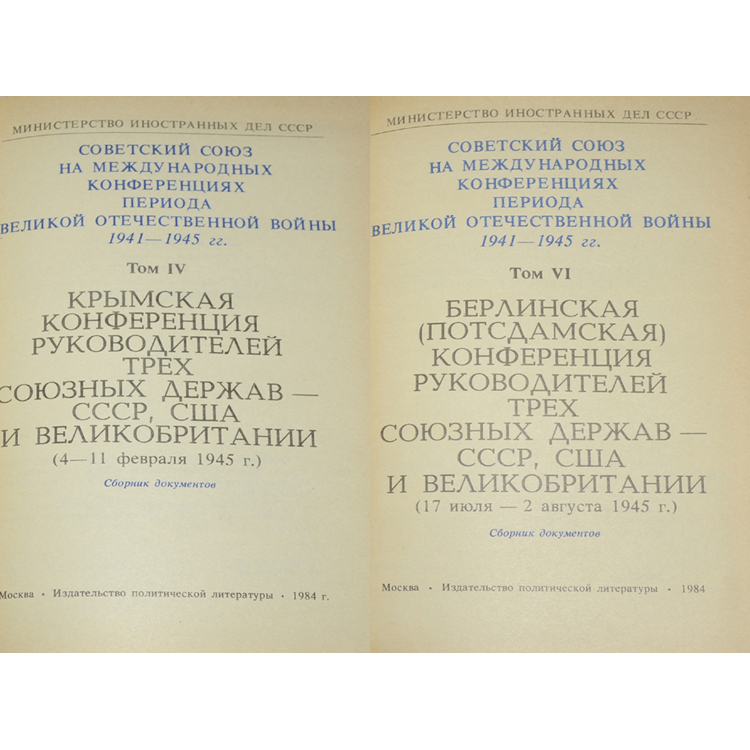 МИНИСТЕРСТВО ИНОСТРАННЫХ ДЕЛ СССР

СОВЕТСКИЙ СОЮЗ
НА МЕЖДУНАРОДНЫХ
КОНФЕРЕНЦИЯХ
ПЕРИОДА
ВЕЛИКОЙ ОТЕЧЕСТВЕННОЙ ВОЙНЫ
1941—1945 гг.

Том IV

КРЫМСКАЯ
КОНФЕРЕНЦИЯ
РУКОВОДИТЕЛЕЙ
ТРЕХ
СОЮЗНЫХ ДЕРЖАВ —
СССР, США
И ВЕЛИКОБРИТАНИИ
(4—11 февраля 1945 г.)

Сборник документов

Москва • Издательство политической литературы • 1984 г.

МИНИСТЕРСТВО ИНОСТРАННЫХ ДЕЛ СССР

СОВЕТСКИЙ СОЮЗ
НА МЕЖДУНАРОДНЫХ
КОНФЕРЕНЦИЯХ
ПЕРИОДА
ВЕЛИКОЙ ОТЕЧЕСТВЕННОЙ ВОЙНЫ
1941—1945 гг.

Том VI

БЕРЛИНСКАЯ
(ПОТСДАМСКАЯ)
КОНФЕРЕНЦИЯ
РУКОВОДИТЕЛЕЙ
ТРЕХ
СОЮЗНЫХ ДЕРЖАВ —
СССР, США
И ВЕЛИКОБРИТАНИИ
(17 июля — 2 августа 1945 г.)

Сборник документов

Москва • Издательство политической литературы • 1984